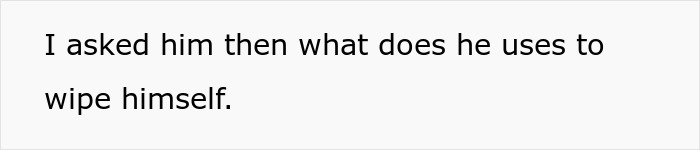 I asked him then what does he uses to wipe himself.